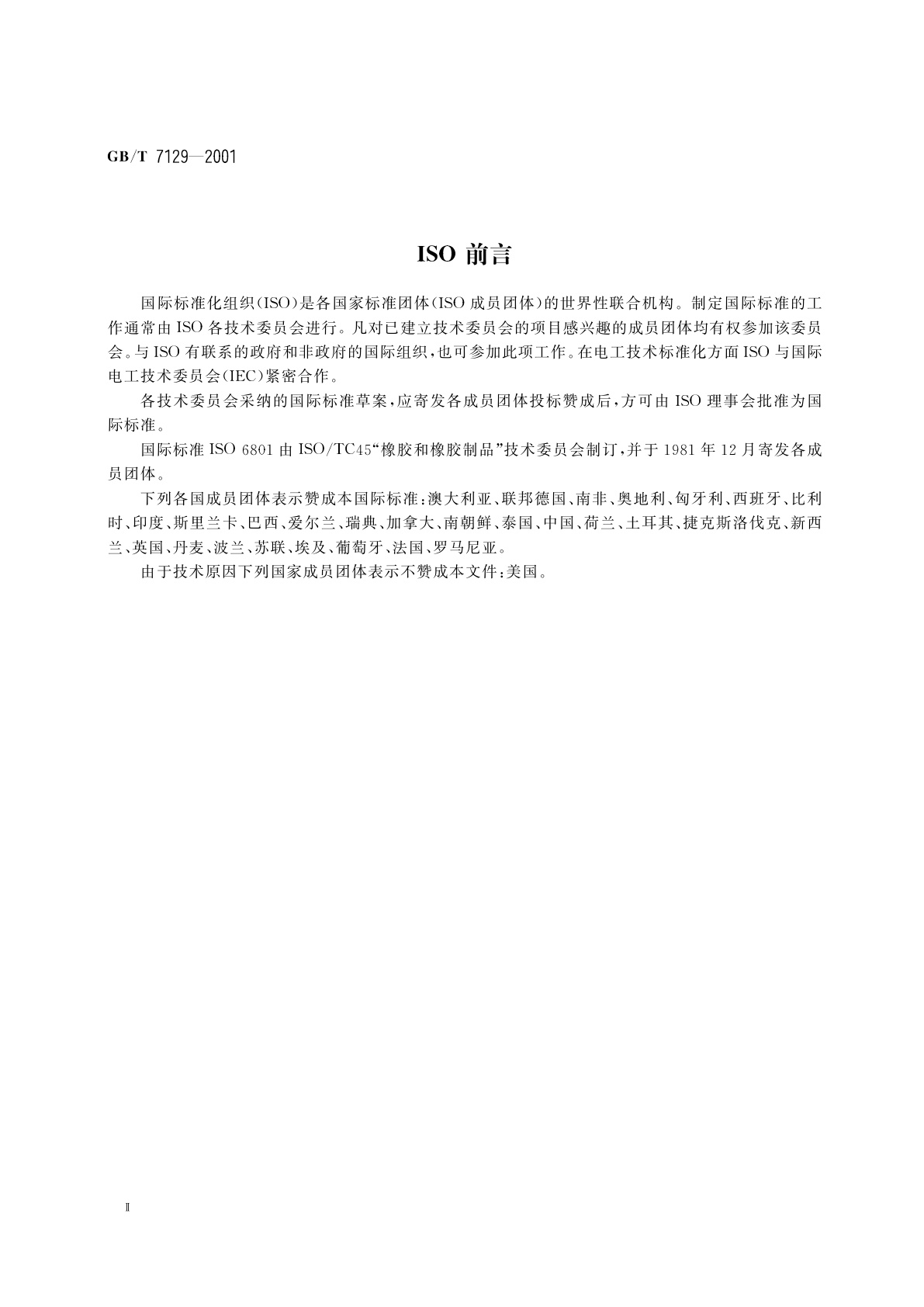 GB/T 7129—2001

ISO 前言

国际标准化组织(ISO)是各国家标准团体(ISO 成员团体)的世界性联合机构。制定国际标准的工作通常由 ISO 各技术委员会进行。凡对已建立技术委员会的项目感兴趣的成员团体均有权参加该委员会。与 ISO 有联系的政府和非政府的国际组织,也可参加此项工作。在电工技术标准化方面 ISO 与国际电工技术委员会(IEC)紧密合作。

各技术委员会采纳的国际标准草案,应寄发各成员团体投标赞成后,方可由 ISO 理事会批准为国际标准。

国际标准 ISO 6801 由 ISO/TC45“橡胶和橡胶制品”技术委员会制订,并于 1981 年 12 月寄发各成员团体。

下列各国成员团体表示赞成本国际标准:澳大利亚、联邦德国、南非、奥地利、匈牙利、西班牙、比利时、印度、斯里兰卡、巴西、爱尔兰、瑞典、加拿大、南朝鲜、泰国、中国、荷兰、土耳其、捷克斯洛伐克、新西兰、英国、丹麦、波兰、苏联、埃及、葡萄牙、法国、罗马尼亚。

由于技术原因下列国家成员团体表示不赞成本文件:美国。

II